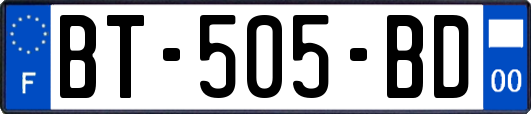 F

BT-505-BD

00